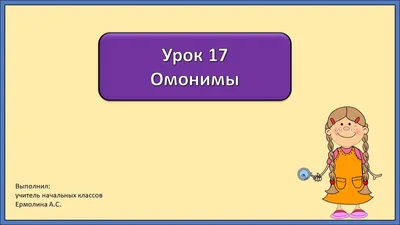 Урок 17
Омонимы

Выполнил:
учитель начальных классов
Ермолина А.С.